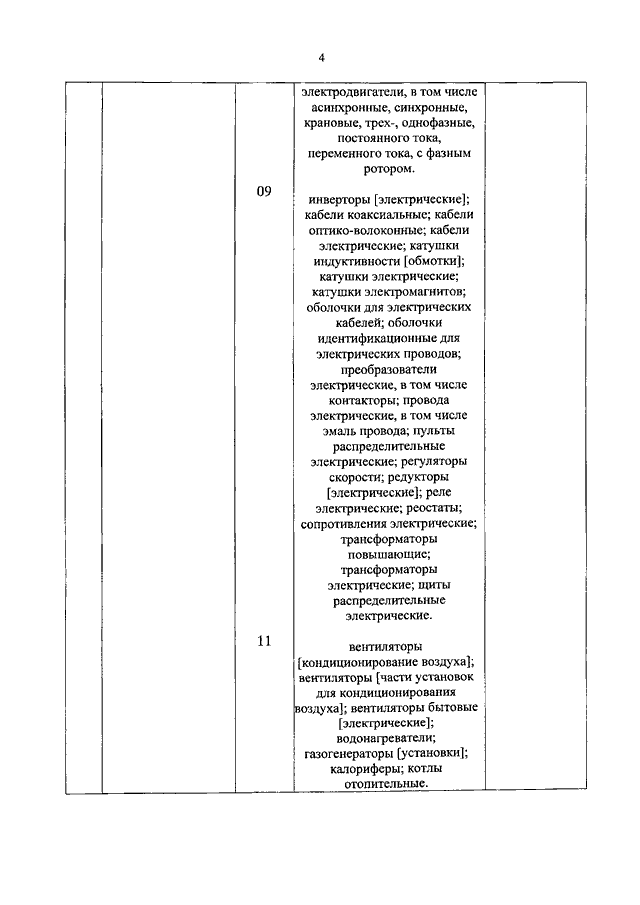 4

| | | | | |
|---|---|---|---|---|
| | | | электродвигатели, в том числе асинхронные, синхронные, крановые, трех-, однофазные, постоянного тока, переменного тока, с фазным ротором. | |
| | | 09 | инверторы [электрические]; кабели коаксиальные; кабели оптико-волоконные; кабели электрические; катушки индуктивности [обмотки]; катушки электрические; катушки электромагнитов; оболочки для электрических кабелей; оболочки идентификационные для электрических проводов; преобразователи электрические, в том числе контакторы; провода электрические, в том числе эмаль провода; пульты распределительные электрические; регуляторы скорости; редукторы [электрические]; реле электрические; реостаты; сопротивления электрические; трансформаторы повышающие; трансформаторы электрические; щиты распределительные электрические. | |
| | | 11 | вентиляторы [кондиционирование воздуха]; вентиляторы [части установок для кондиционирования воздуха]; вентиляторы бытовые [электрические]; водонагреватели; газогенераторы [установки]; калориферы; котлы отопительные. | |